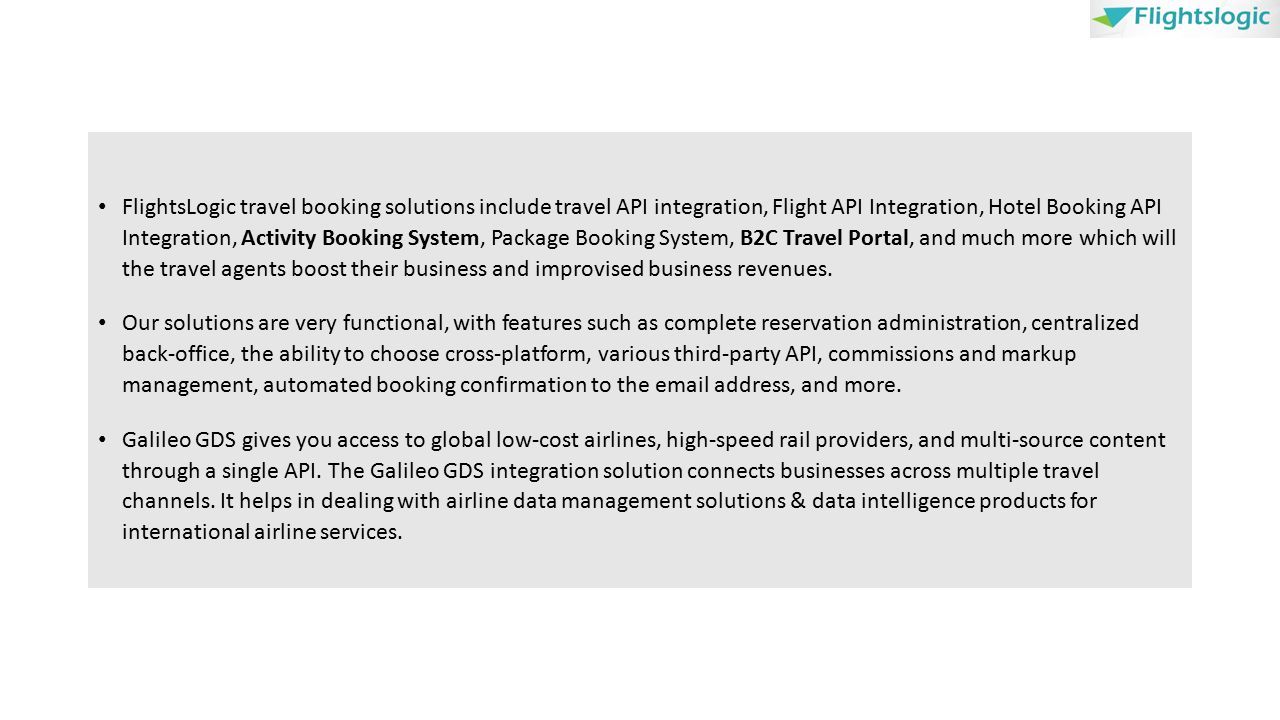 Flightslogic

• FlightsLogic travel booking solutions include travel API integration, Flight API Integration, Hotel Booking API Integration, Activity Booking System, Package Booking System, B2C Travel Portal, and much more which will the travel agents boost their business and improvised business revenues.

• Our solutions are very functional, with features such as complete reservation administration, centralized back-office, the ability to choose cross-platform, various third-party API, commissions and markup management, automated booking confirmation to the email address, and more.

• Galileo GDS gives you access to global low-cost airlines, high-speed rail providers, and multi-source content through a single API. The Galileo GDS integration solution connects businesses across multiple travel channels. It helps in dealing with airline data management solutions & data intelligence products for international airline services.